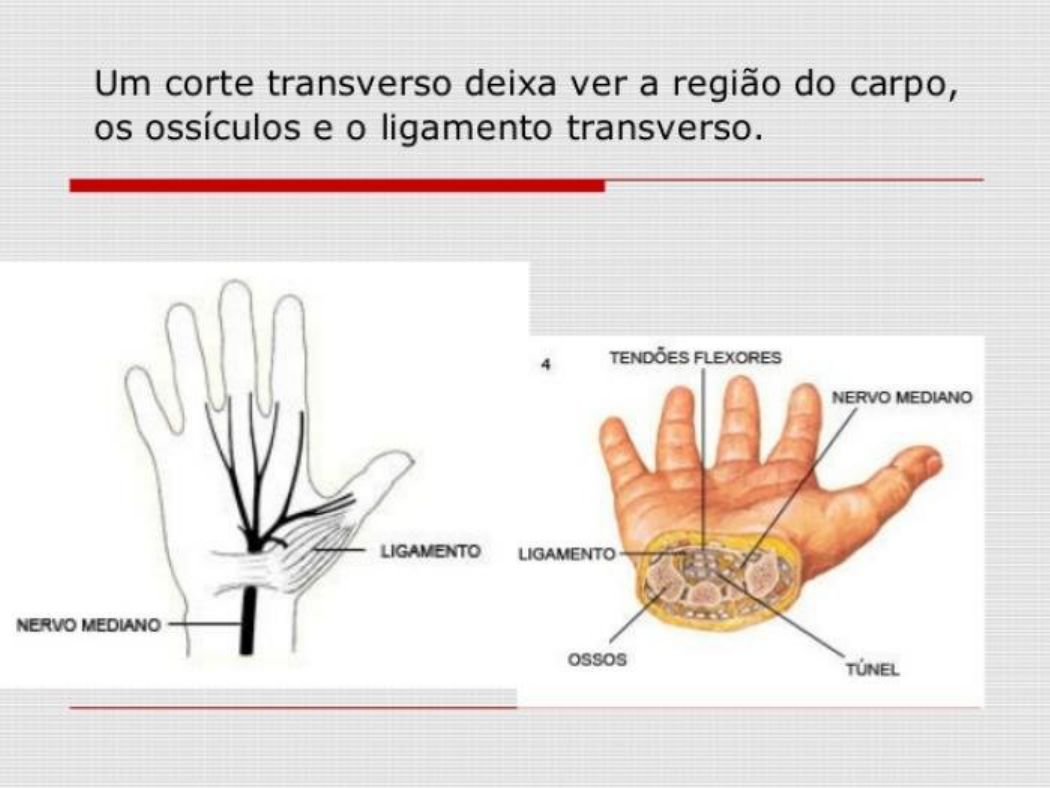 Um corte transverso deixa ver a região do carpo, os ossículos e o ligamento transverso.

LIGAMENTO
NERVO MEDIANO

4
TENDÕES FLEXORES
NERVO MEDIANO
LIGAMENTO
OSSOS
TÚNEL